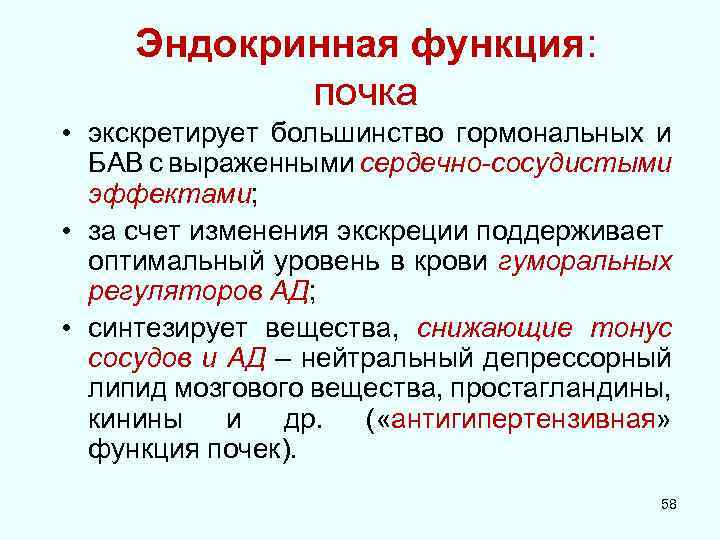 Эндокринная функция:
почка

• экскретирует большинство гормональных и БАВ с выраженными сердечно-сосудистыми эффектами;

• за счет изменения экскреции поддерживает оптимальный уровень в крови гуморальных регуляторов АД;

• синтезирует вещества, снижающие тонус сосудов и АД – нейтральный депрессорный липид мозгового вещества, простагландины, кинины и др. («антигипертензивная» функция почек).

58